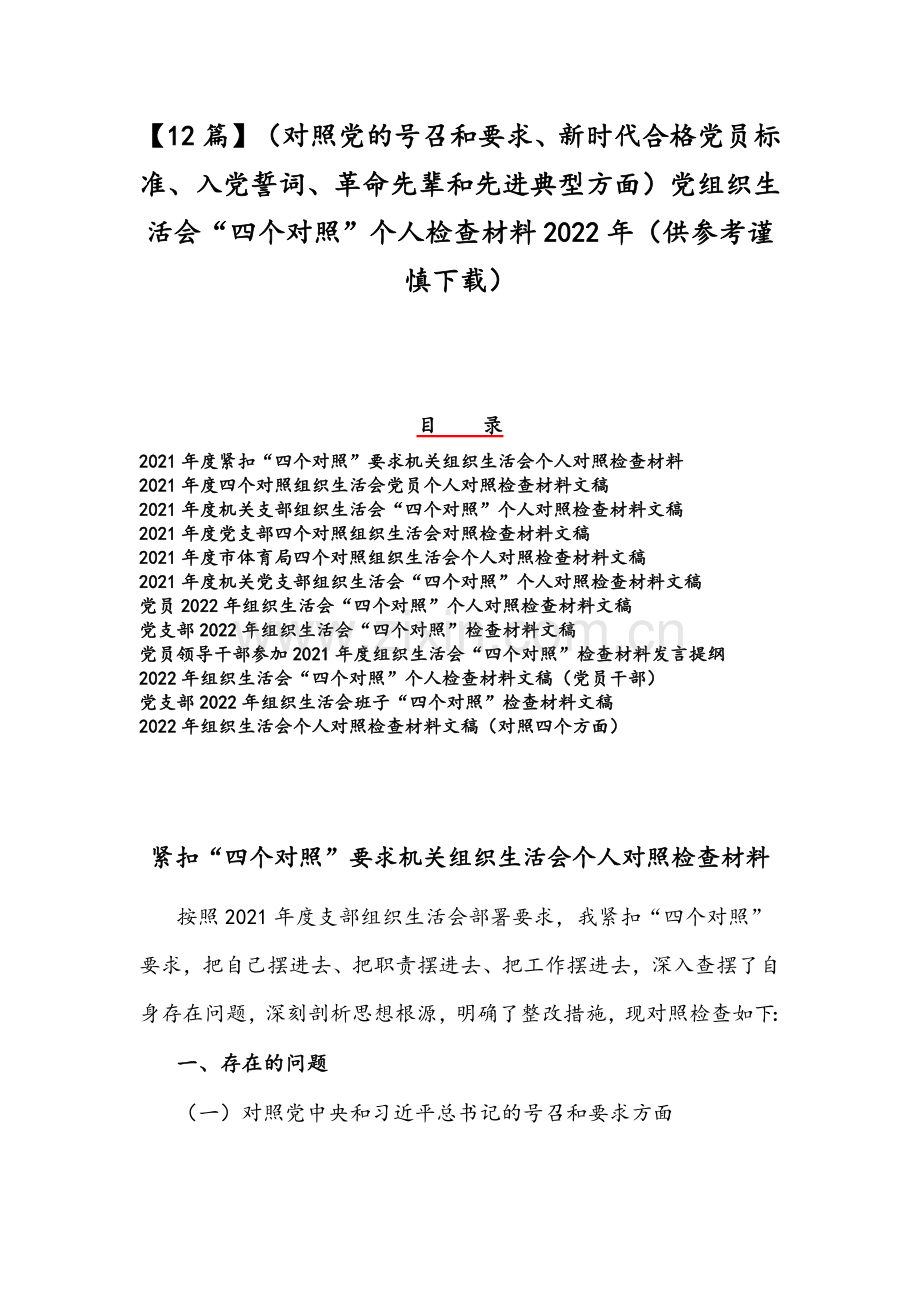 【12篇】（对照党的号召和要求、新时代合格党员标准、入党誓词、革命先辈和先进典型方面）党组织生活会“四个对照”个人检查材料2022年（供参考谨慎下载）

目 录

2021年度紧扣“四个对照”要求机关组织生活会个人对照检查材料
2021年度四个对照组织生活会党员个人对照检查材料文稿
2021年度机关支部组织生活会“四个对照”个人对照检查材料文稿
2021年度党支部四个对照组织生活会对照检查材料文稿
2021年度市体育局四个对照组织生活会个人对照检查材料文稿
2021年度机关党支部组织生活会“四个对照”个人对照检查材料文稿
党员2022年组织生活会“四个对照”个人对照检查材料文稿
党支部2022年组织生活会“四个对照”检查材料文稿
党员领导干部参加2021年度组织生活会“四个对照”检查材料发言提纲
2022年组织生活会“四个对照”个人检查材料文稿（党员干部）
党支部2022年组织生活会班子“四个对照”检查材料文稿
2022年组织生活会个人对照检查材料文稿（对照四个方面）

紧扣“四个对照”要求机关组织生活会个人对照检查材料

按照2021年度支部组织生活会部署要求，我紧扣“四个对照”要求，把自己摆进去、把职责摆进去、把工作摆进去，深入查摆了自身存在问题，深刻剖析思想根源，明确了整改措施，现对照检查如下:

一、存在的问题

（一）对照党中央和习近平总书记的号召和要求方面